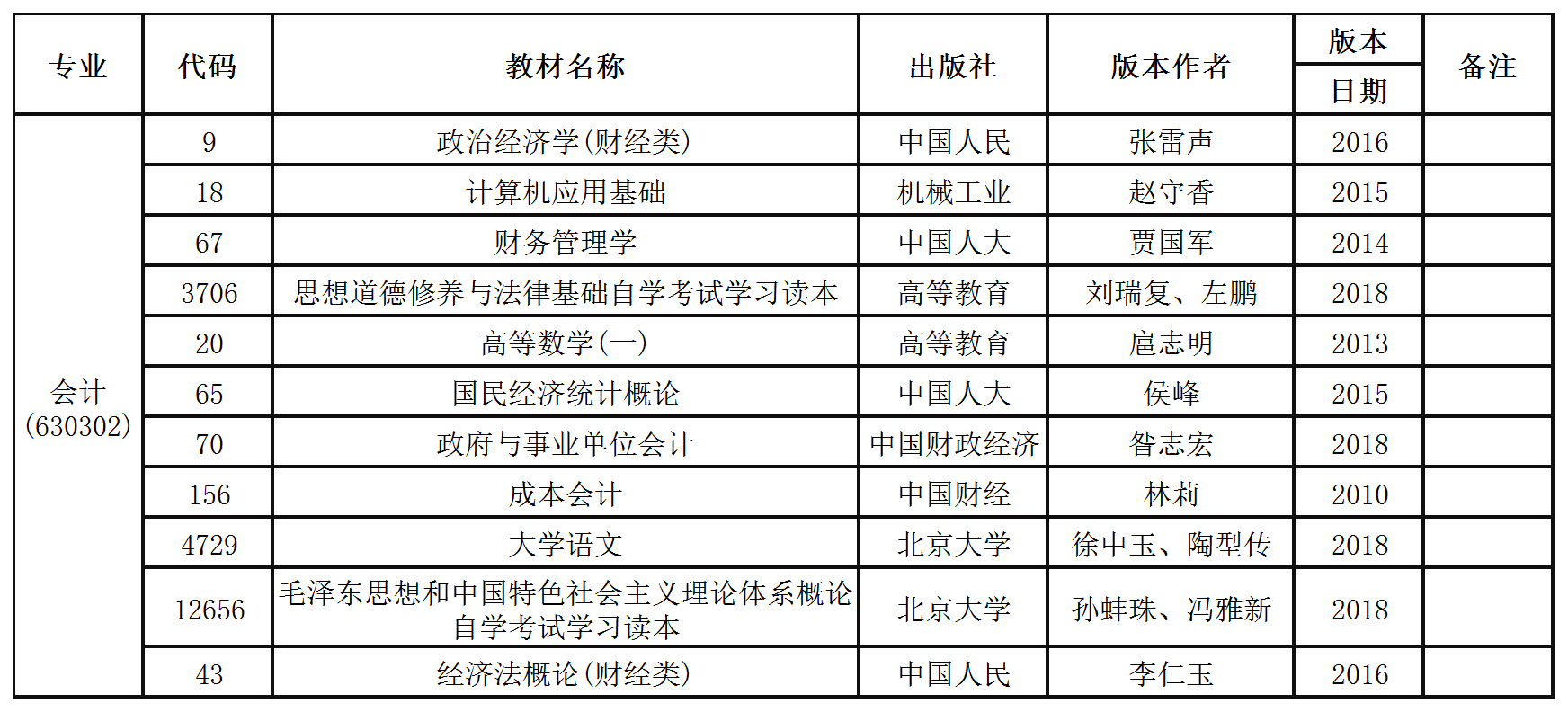 | 专业 | 代码 | 教材名称 | 出版社 | 版本作者 | 版本日期 | 备注 |
|---|---|---|---|---|---|---|
| 会计（630302） | 9 | 政治经济学（财经类） | 中国人民 | 张雷声 | 2016 | |
| | 18 | 计算机应用基础 | 机械工业 | 赵守香 | 2015 | |
| | 67 | 财务管理学 | 中国人大 | 贾国军 | 2014 | |
| | 3706 | 思想道德修养与法律基础自学考试学习读本 | 高等教育 | 刘瑞复、左鹏 | 2018 | |
| | 20 | 高等数学（一） | 高等教育 | 扈志明 | 2013 | |
| | 65 | 国民经济统计概论 | 中国人大 | 侯峰 | 2015 | |
| | 70 | 政府与事业单位会计 | 中国财政经济 | 昝志宏 | 2018 | |
| | 156 | 成本会计 | 中国财经 | 林莉 | 2010 | |
| | 4729 | 大学语文 | 北京大学 | 徐中玉、陶型传 | 2018 | |
| | 12656 | 毛泽东思想和中国特色社会主义理论体系概论自学考试学习读本 | 北京大学 | 孙蚌珠、冯雅新 | 2018 | |
| | 43 | 经济法概论（财经类） | 中国人民 | 李仁玉 | 2016 | |